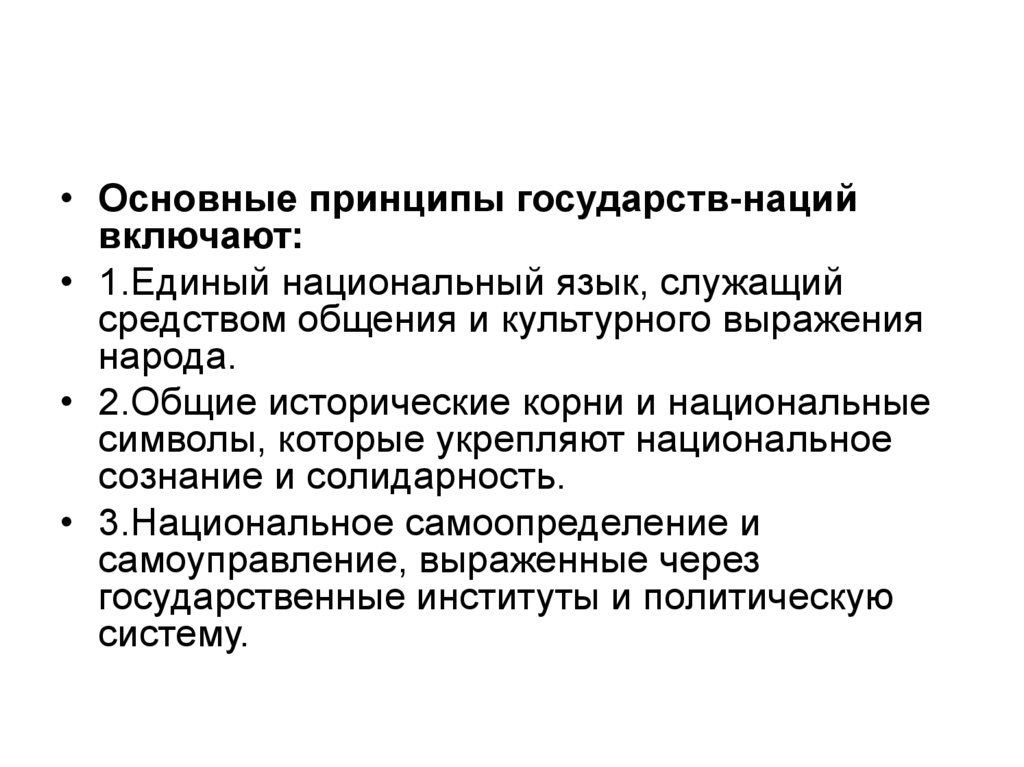 • Основные принципы государств-наций включают:

• 1.Единый национальный язык, служащий средством общения и культурного выражения народа.

• 2.Общие исторические корни и национальные символы, которые укрепляют национальное сознание и солидарность.

• 3.Национальное самоопределение и самоуправление, выраженные через государственные институты и политическую систему.